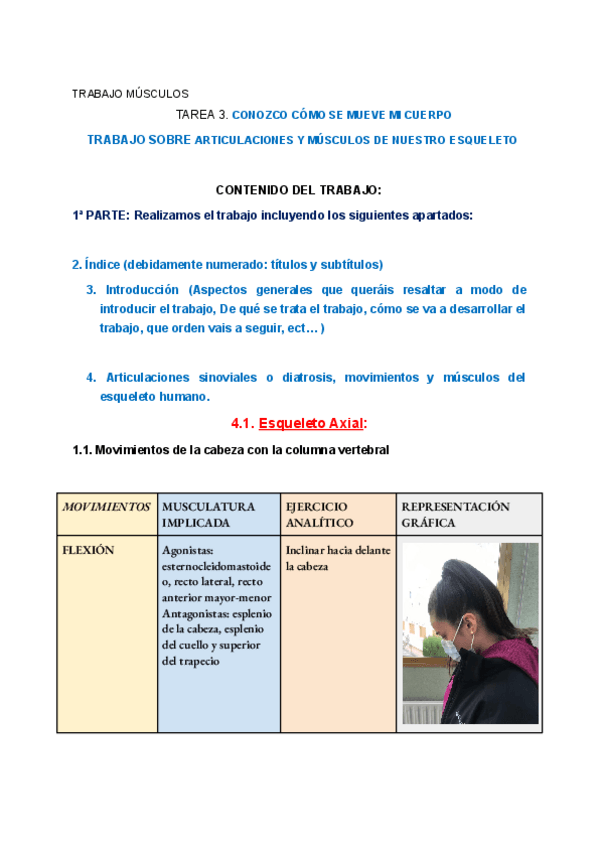 TRABAJO MÚSCULOS

TAREA 3. CONOZCO CÓMO SE MUEVE MI CUERPO

TRABAJO SOBRE ARTICULACIONES Y MÚSCULOS DE NUESTRO ESQUELETO

CONTENIDO DEL TRABAJO:

1ª PARTE: Realizamos el trabajo incluyendo los siguientes apartados:

2. Índice (debidamente numerado: títulos y subtítulos)

3. Introducción (Aspectos generales que queráis resaltar a modo de introducir el trabajo, De qué se trata el trabajo, cómo se va a desarrollar el trabajo, que orden vais a seguir, ect… )

4. Articulaciones sinoviales o diatrosis, movimientos y músculos del esqueleto humano.

4.1. Esqueleto Axial:

1.1. Movimientos de la cabeza con la columna vertebral

| MOVIMIENTOS | MUSCULATURA IMPLICADA | EJERCICIO ANALÍTICO | REPRESENTACIÓN GRÁFICA |
|---|---|---|---|
| FLEXIÓN | Agonistas: esternocleidomastoideo, recto lateral, recto anterior mayor-menor Antagonistas: esplenio de la cabeza, esplenio del cuello y superior del trapecio | Inclinar hacia delante la cabeza | |